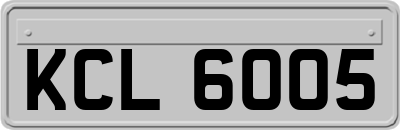 KCL 6005